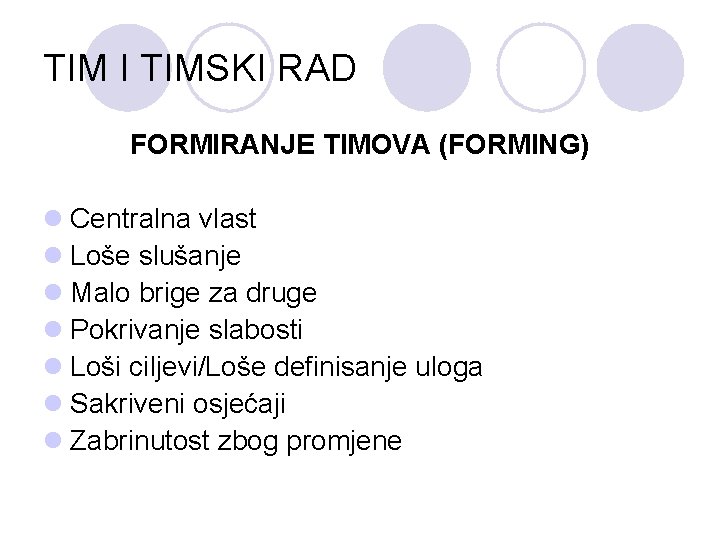 TIM I TIMSKI RAD

FORMIRANJE TIMOVA (FORMING)

• Centralna vlast
• Loše slušanje
• Malo brige za druge
• Pokrivanje slabosti
• Loši ciljevi/Loše definisanje uloga
• Sakriveni osjećaji
• Zabrinutost zbog promjene